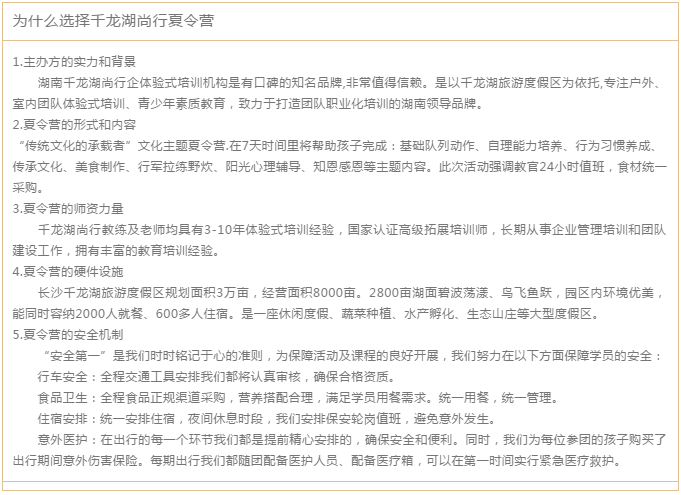 为什么选择千龙湖尚行夏令营

1.主办方的实力和背景

湖南千龙湖尚行企体验式培训机构是有口碑的知名品牌,非常值得信赖。是以千龙湖旅游度假区为依托,专注户外、室内团队体验式培训、青少年素质教育，致力于打造团队职业化培训的湖南领导品牌。

2.夏令营的形式和内容

“传统文化的承载者”文化主题夏令营.在7天时间里将帮助孩子完成：基础队列动作、自理能力培养、行为习惯养成、传承文化、美食制作、行军拉练野炊、阳光心理辅导、知恩感恩等主题内容。此次活动强调教官24小时值班，食材统一采购。

3.夏令营的师资力量

千龙湖尚行教练及老师均具有3-10年体验式培训经验，国家认证高级拓展培训师，长期从事企业管理培训和团队建设工作，拥有丰富的教育培训经验。

4.夏令营的硬件设施

长沙千龙湖旅游度假区规划面积3万亩，经营面积8000亩。2800亩湖面碧波荡漾、鸟飞鱼跃，园区内环境优美，能同时容纳2000人就餐、600多人住宿。是一座休闲度假、蔬菜种植、水产孵化、生态山庄等大型度假区。

5.夏令营的安全机制

“安全第一”是我们时时铭记于心的准则，为保障活动及课程的良好开展，我们努力在以下方面保障学员的安全：

行车安全：全程交通工具安排我们都将认真审核，确保合格资质。

食品卫生：全程食品正规渠道采购，营养搭配合理，满足学员用餐需求。统一用餐，统一管理。

住宿安排：统一安排住宿，夜间休息时段，我们安排保安轮岗值班，避免意外发生。

意外医护：在出行的每一个环节我们都是提前精心安排的，确保安全和便利。同时，我们为每位参团的孩子购买了出行期间意外伤害保险。每期出行我们都随团配备医护人员、配备医疗箱，可以在第一时间实行紧急医疗救护。